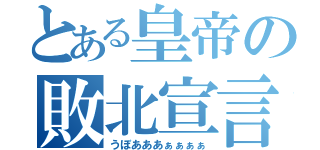 とある皇帝の
敗北宣言
うぼあああぁぁぁぁ